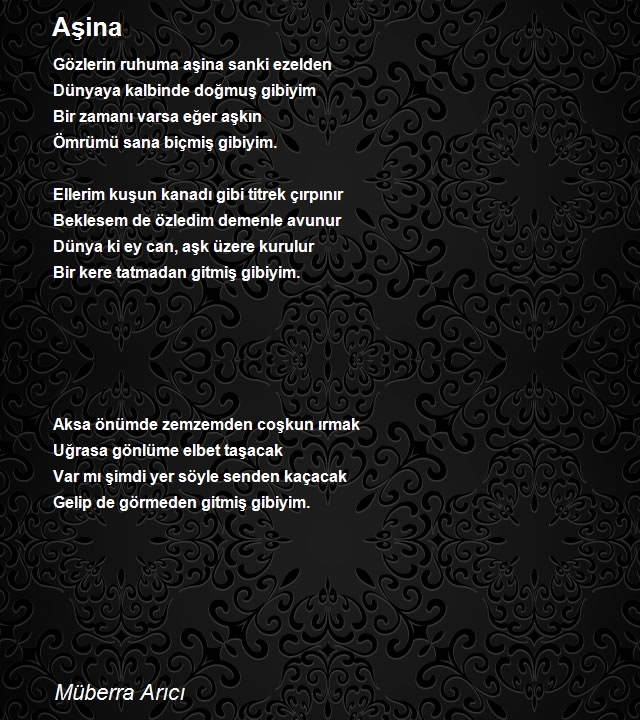 Aşina

Gözlerin ruhuma aşina sanki ezelden
Dünyaya kalbinde doğmuş gibiyim
Bir zamanı varsa eğer aşkın
Ömrümü sana biçmiş gibiyim.

Ellerim kuşun kanadı gibi titrek çırpınır
Beklesem de özledim demenle avunur
Dünya ki ey can, aşk üzere kurulur
Bir kere tatmadan gitmiş gibiyim.

Aksa önümde zemzemden coşkun ırmak
Uğrasa gönlüme elbet taşacak
Var mı şimdi yer söyle senden kaçacak
Gelip de görmeden gitmiş gibiyim.

Müberra Arıcı